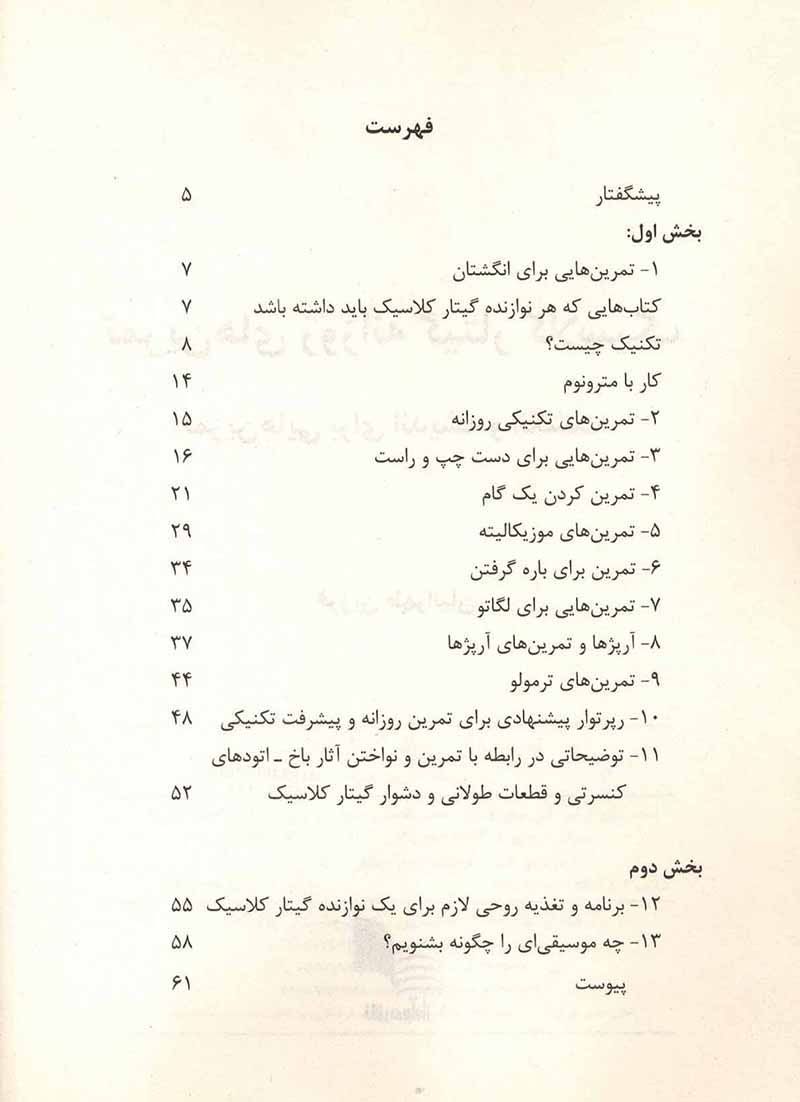 فهرست

پیشگفتار ۵

بخش اول:

۱- تمرین‌هایی برای انگشتان ۷

کتاب‌هایی که هر نوازنده گیتار کلاسیک باید داشته باشد ۷

تکنیک چیست؟ ۸

کار با مترونوم ۱۴

۲- تمرین‌های تکنیکی روزانه ۱۵

۳- تمرین‌هایی برای دست چپ و راست ۱۶

۴- تمرین کردن یک گام ۲۱

۵- تمرین‌های موزیکالیته ۲۹

۶- تمرین برای باره گرفتن ۳۴

۷- تمرین‌هایی برای لگاتو ۳۵

۸- آرپژها و تمرین‌های آرپژها ۳۷

۹- تمرین‌های ترمولو ۴۴

۱۰- رپرتوار پیشنهادی برای تمرین روزانه و پیشرفت تکنیکی ۴۸

۱۱- توضیحاتی در رابطه با تمرین و نواختن آثار باخ ـ اتودهای کنسرتی و قطعات طولانی و دشوار گیتار کلاسیک ۵۲

بخش دوم

۱۲- برنامه و تغذیه روحی لازم برای یک نوازنده گیتار کلاسیک ۵۵

۱۳- چه موسیقی‌ای را چگونه بشنویم؟ ۵۸

پیوست ۶۱